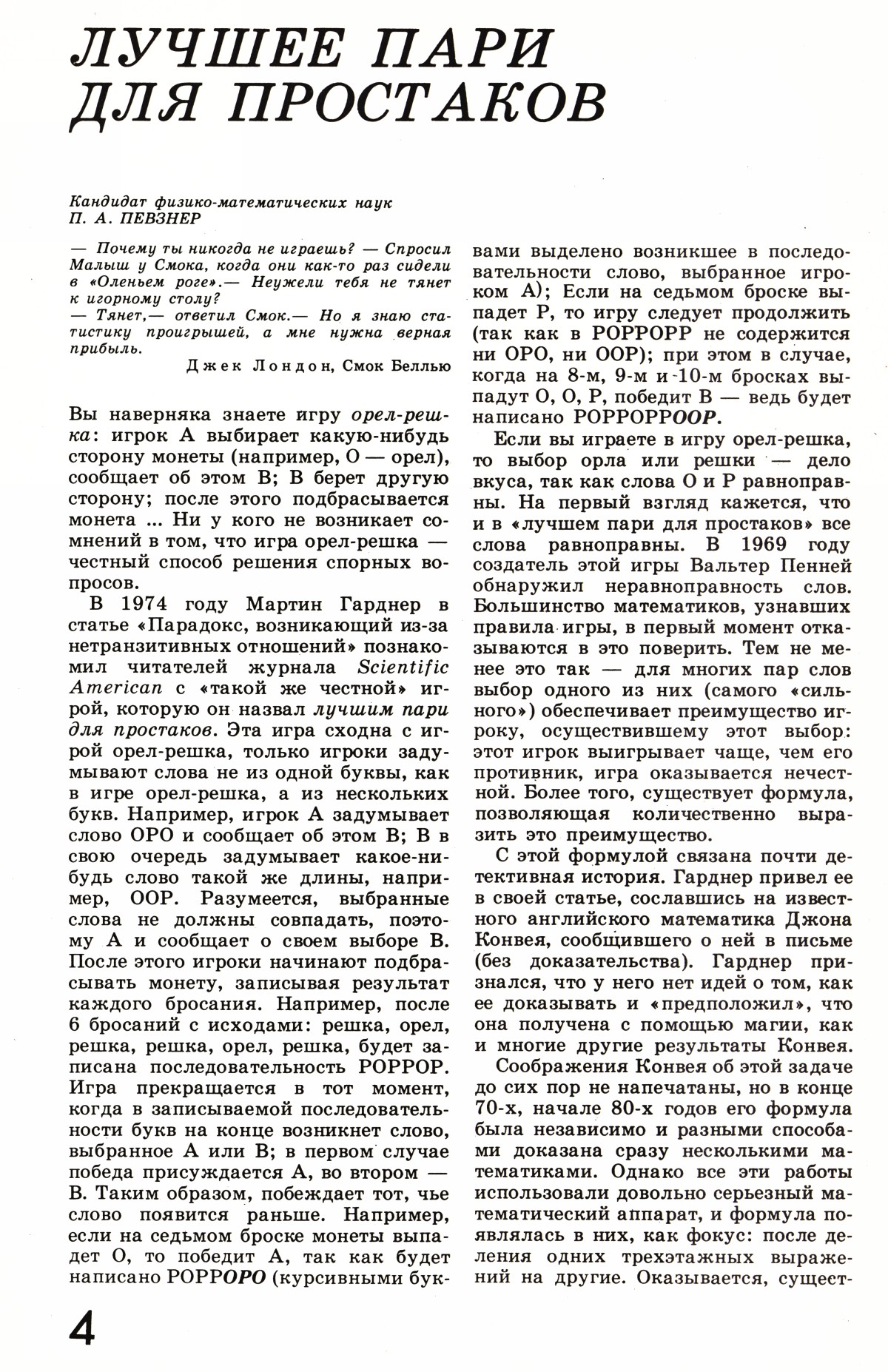 ЛУЧШЕЕ ПАРИ ДЛЯ ПРОСТАКОВ

Кандидат физико-математических наук
П. А. ПЕВЗНЕР

— Почему ты никогда не играешь? — Спросил Малыш у Смока, когда они как-то раз сидели в «Оленьем роге».— Неужели тебя не тянет к игорному столу?
— Тянет,— ответил Смок.— Но я знаю статистику проигрышей, а мне нужна верная прибыль.

Джек Лондон, Смок Беллью

Вы наверняка знаете игру орел-решка: игрок А выбирает какую-нибудь сторону монеты (например, О — орел), сообщает об этом В; В берет другую сторону; после этого подбрасывается монета ... Ни у кого не возникает сомнений в том, что игра орел-решка — честный способ решения спорных вопросов.

В 1974 году Мартин Гарднер в статье «Парадокс, возникающий из-за нетранзитивных отношений» познакомил читателей журнала Scientific American с «такой же честной» игрой, которую он назвал лучшим пари для простаков. Эта игра сходна с игрой орел-решка, только игроки задумывают слова не из одной буквы, как в игре орел-решка, а из нескольких букв. Например, игрок А задумывает слово ОРО и сообщает об этом В; В в свою очередь задумывает какое-нибудь слово такой же длины, например, ООР. Разумеется, выбранные слова не должны совпадать, поэтому А и сообщает о своем выборе В. После этого игроки начинают подбрасывать монету, записывая результат каждого бросания. Например, после 6 бросаний с исходами: решка, орел, решка, решка, орел, решка, будет записана последовательность РОРРОР. Игра прекращается в тот момент, когда в записываемой последовательности букв на конце возникнет слово, выбранное А или В; в первом случае победа присуждается А, во втором — В. Таким образом, побеждает тот, чье слово появится раньше. Например, если на седьмом броске монеты выпадет О, то победит А, так как будет написано РОРРОРО (курсивными буквами выделено возникшее в последовательности слово, выбранное игроком А); Если на седьмом броске выпадет Р, то игру следует продолжить (так как в РОРРОРР не содержится ни ОРО, ни ООР); при этом в случае, когда на 8-м, 9-м и 10-м бросках выпадут О, О, Р, победит В — ведь будет написано РОРРОРРООР.

Если вы играете в игру орел-решка, то выбор орла или решки — дело вкуса, так как слова О и Р равноправны. На первый взгляд кажется, что и в «лучшем пари для простаков» все слова равноправны. В 1969 году создатель этой игры Вальтер Пенней обнаружил неравноправность слов. Большинство математиков, узнавших правила игры, в первый момент отказываются в это поверить. Тем не менее это так — для многих пар слов выбор одного из них (самого «сильного») обеспечивает преимущество игроку, осуществившему этот выбор: этот игрок выигрывает чаще, чем его противник, игра оказывается нечестной. Более того, существует формула, позволяющая количественно выразить это преимущество.

С этой формулой связана почти детективная история. Гарднер привел ее в своей статье, сославшись на известного английского математика Джона Конвея, сообщившего о ней в письме (без доказательства). Гарднер признался, что у него нет идей о том, как ее доказывать и «предположил», что она получена с помощью магии, как и многие другие результаты Конвея.

Соображения Конвея об этой задаче до сих пор не напечатаны, но в конце 70-х, начале 80-х годов его формула была независимо и разными способами доказана сразу несколькими математиками. Однако все эти работы использовали довольно серьезный математический аппарат, и формула появлялась в них, как фокус: после деления одних трехэтажных выражений на другие. Оказывается, сущест-

4